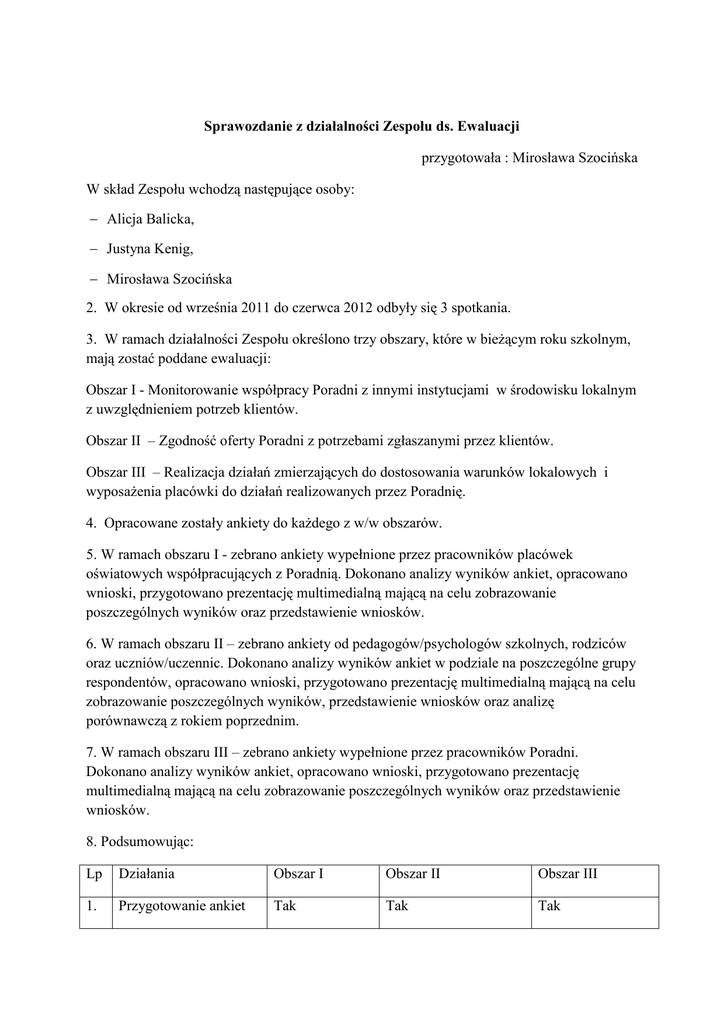 Sprawozdanie z działalności Zespołu ds. Ewaluacji

przygotowała : Mirosława Szocińska

W skład Zespołu wchodzą następujące osoby:

– Alicja Balicka,

– Justyna Kenig,

– Mirosława Szocińska

2. W okresie od września 2011 do czerwca 2012 odbyły się 3 spotkania.

3. W ramach działalności Zespołu określono trzy obszary, które w bieżącym roku szkolnym, mają zostać poddane ewaluacji:

Obszar I - Monitorowanie współpracy Poradni z innymi instytucjami w środowisku lokalnym z uwzględnieniem potrzeb klientów.

Obszar II – Zgodność oferty Poradni z potrzebami zgłaszanymi przez klientów.

Obszar III – Realizacja działań zmierzających do dostosowania warunków lokalowych i wyposażenia placówki do działań realizowanych przez Poradnię.

4. Opracowane zostały ankiety do każdego z w/w obszarów.

5. W ramach obszaru I - zebrano ankiety wypełnione przez pracowników placówek oświatowych współpracujących z Poradnią. Dokonano analizy wyników ankiet, opracowano wnioski, przygotowano prezentację multimedialną mającą na celu zobrazowanie poszczególnych wyników oraz przedstawienie wniosków.

6. W ramach obszaru II – zebrano ankiety od pedagogów/psychologów szkolnych, rodziców oraz uczniów/uczennic. Dokonano analizy wyników ankiet w podziale na poszczególne grupy respondentów, opracowano wnioski, przygotowano prezentację multimedialną mającą na celu zobrazowanie poszczególnych wyników, przedstawienie wniosków oraz analizę porównawczą z rokiem poprzednim.

7. W ramach obszaru III – zebrano ankiety wypełnione przez pracowników Poradni. Dokonano analizy wyników ankiet, opracowano wnioski, przygotowano prezentację multimedialną mającą na celu zobrazowanie poszczególnych wyników oraz przedstawienie wniosków.

8. Podsumowując:

| Lp | Działania | Obszar I | Obszar II | Obszar III |
|---|---|---|---|---|
| 1. | Przygotowanie ankiet | Tak | Tak | Tak |